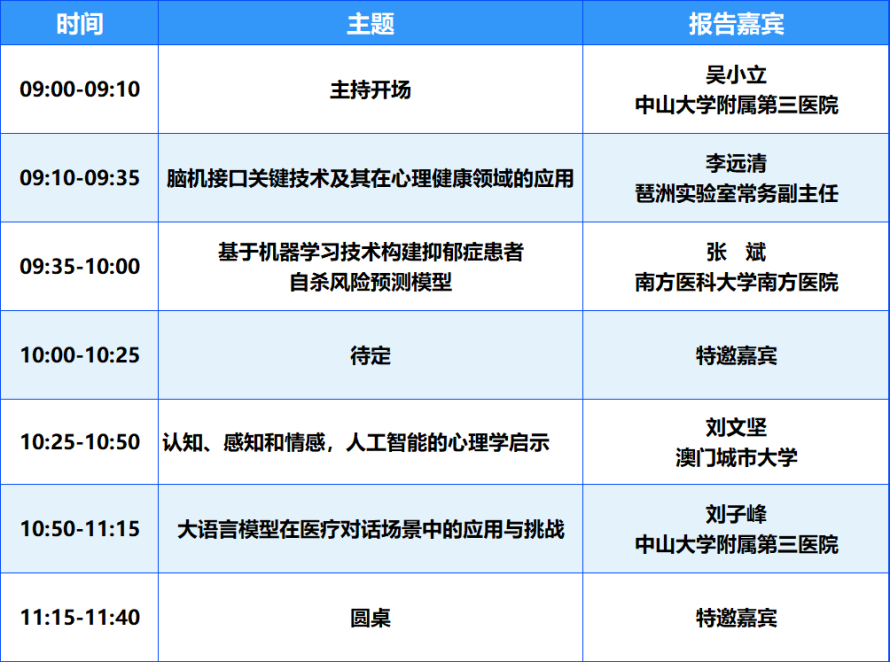 | 时间 | 主题 | 报告嘉宾 |
|---|---|---|
| 09:00-09:10 | 主持开场 | 吴小立 中山大学附属第三医院 |
| 09:10-09:35 | 脑机接口关键技术及其在心理健康领域的应用 | 李远清 琶洲实验室常务副主任 |
| 09:35-10:00 | 基于机器学习技术构建抑郁症患者自杀风险预测模型 | 张 斌 南方医科大学南方医院 |
| 10:00-10:25 | 待定 | 特邀嘉宾 |
| 10:25-10:50 | 认知、感知和情感，人工智能的心理学启示 | 刘文坚 澳门城市大学 |
| 10:50-11:15 | 大语言模型在医疗对话场景中的应用与挑战 | 刘子峰 中山大学附属第三医院 |
| 11:15-11:40 | 圆桌 | 特邀嘉宾 |